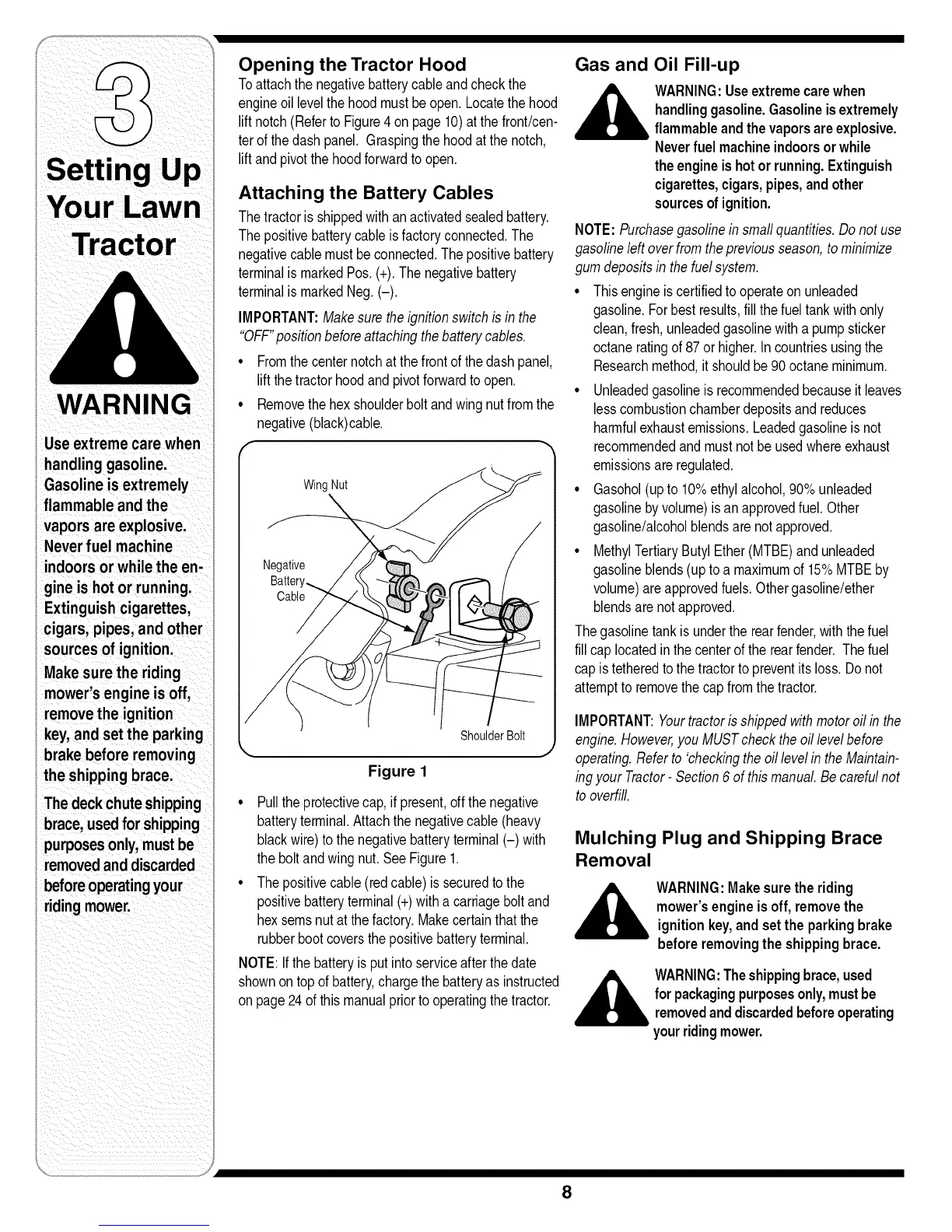 3

Setting Up Your Lawn Tractor

WARNING

Use extreme care when handling gasoline. Gasoline is extremely flammable and the vapors are explosive. Never fuel machine indoors or while the engine is hot or running. Extinguish cigarettes, cigars, pipes, and other sources of ignition.

Make sure the riding mower's engine is off, remove the ignition key, and set the parking brake before removing the shipping brace.

The deck chute shipping brace, used for shipping purposes only, must be removed and discarded before operating your riding mower.

Opening the Tractor Hood

To attach the negative battery cable and check the engine oil level the hood must be open. Locate the hood lift notch (Refer to Figure 4 on page 10) at the front/center of the dash panel. Grasping the hood at the notch, lift and pivot the hood forward to open.

Attaching the Battery Cables

The tractor is shipped with an activated sealed battery. The positive battery cable is factory connected. The negative cable must be connected. The positive battery terminal is marked Pos. (+). The negative battery terminal is marked Neg. (–).

IMPORTANT: Make sure the ignition switch is in the "OFF" position before attaching the battery cables.

• From the center notch at the front of the dash panel, lift the tractor hood and pivot forward to open.

• Remove the hex shoulder bolt and wing nut from the negative (black)cable.

Wing Nut

Negative Battery Cable

Shoulder Bolt

Figure 1

• Pull the protective cap, if present, off the negative battery terminal. Attach the negative cable (heavy black wire) to the negative battery terminal (–) with the bolt and wing nut. See Figure 1.

• The positive cable (red cable) is secured to the positive battery terminal (+) with a carriage bolt and hex sems nut at the factory. Make certain that the rubber boot covers the positive battery terminal.

NOTE: If the battery is put into service after the date shown on top of battery, charge the battery as instructed on page 24 of this manual prior to operating the tractor.

Gas and Oil Fill-up

WARNING: Use extreme care when handling gasoline. Gasoline is extremely flammable and the vapors are explosive. Never fuel machine indoors or while the engine is hot or running. Extinguish cigarettes, cigars, pipes, and other sources of ignition.

NOTE: Purchase gasoline in small quantities. Do not use gasoline left over from the previous season, to minimize gum deposits in the fuel system.

• This engine is certified to operate on unleaded gasoline. For best results, fill the fuel tank with only clean, fresh, unleaded gasoline with a pump sticker octane rating of 87 or higher. In countries using the Research method, it should be 90 octane minimum.

• Unleaded gasoline is recommended because it leaves less combustion chamber deposits and reduces harmful exhaust emissions. Leaded gasoline is not recommended and must not be used where exhaust emissions are regulated.

• Gasohol (up to 10% ethyl alcohol, 90% unleaded gasoline by volume) is an approved fuel. Other gasoline/alcohol blends are not approved.

• Methyl Tertiary Butyl Ether (MTBE) and unleaded gasoline blends (up to a maximum of 15% MTBE by volume) are approved fuels. Other gasoline/ether blends are not approved.

The gasoline tank is under the rear fender, with the fuel fill cap located in the center of the rear fender. The fuel cap is tethered to the tractor to prevent its loss. Do not attempt to remove the cap from the tractor.

IMPORTANT: Your tractor is shipped with motor oil in the engine. However, you MUST check the oil level before operating. Refer to 'checking the oil level in the Maintaining your Tractor - Section 6 of this manual. Be careful not to overfill.

Mulching Plug and Shipping Brace Removal

WARNING: Make sure the riding mower's engine is off, remove the ignition key, and set the parking brake before removing the shipping brace.

WARNING: The shipping brace, used for packaging purposes only, must be removed and discarded before operating your riding mower.

8